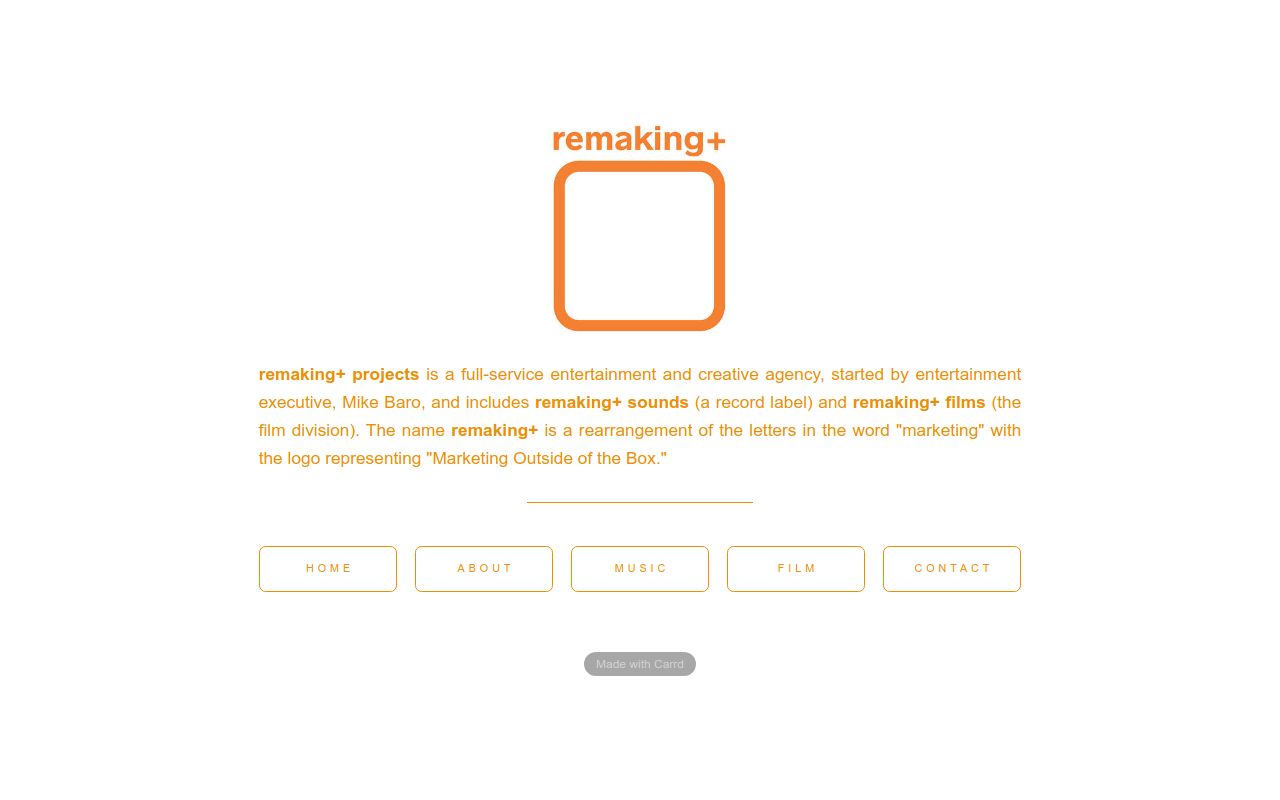 remaking+

remaking+ projects is a full-service entertainment and creative agency, started by entertainment executive, Mike Baro, and includes remaking+ sounds (a record label) and remaking+ films (the film division). The name remaking+ is a rearrangement of the letters in the word "marketing" with the logo representing "Marketing Outside of the Box."

HOME

ABOUT

MUSIC

FILM

CONTACT

Made with Carrd